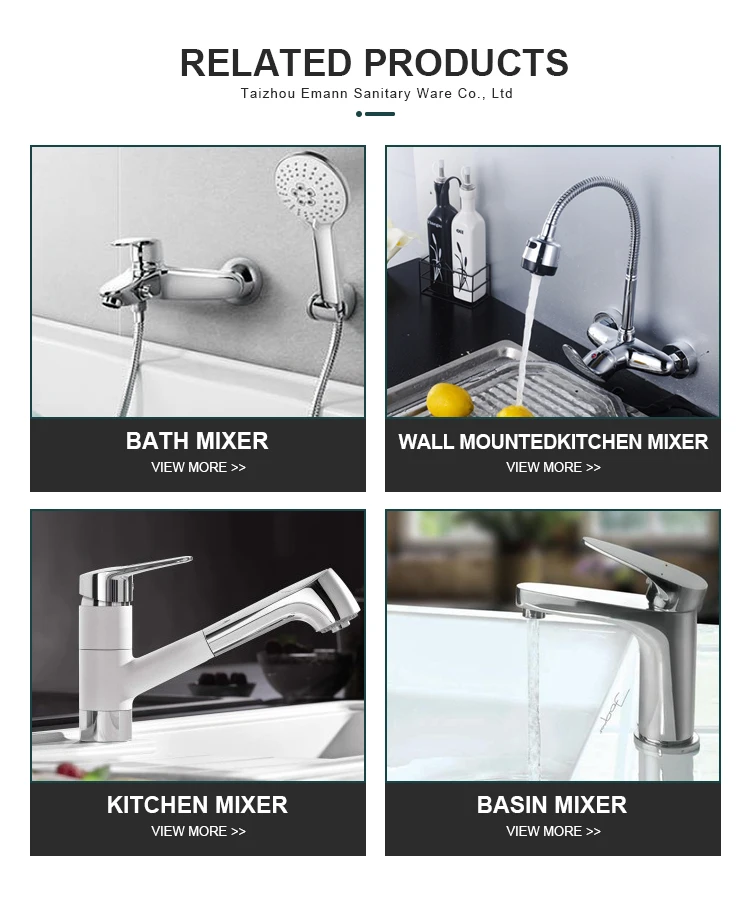 RELATED PRODUCTS

Taizhou Emann Sanitary Ware Co., Ltd

BATH MIXER

VIEW MORE >>

WALL MOUNTEDKITCHEN MIXER

VIEW MORE >>

KITCHEN MIXER

VIEW MORE >>

BASIN MIXER

VIEW MORE >>